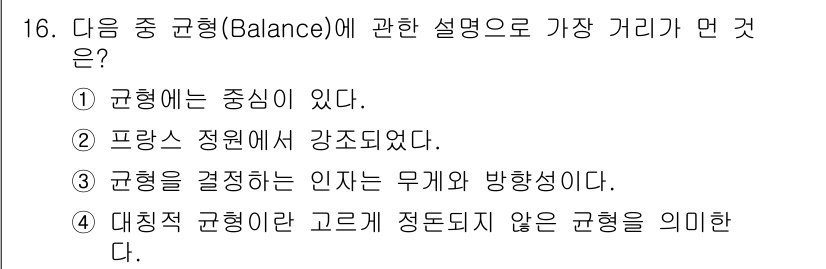 16. 다음 중 균형(Balance)에 관한 설명으로 가장 거리가 먼 것은?

① 균형에는 중심이 있다.

② 프랑스 정원에서 강조되었다.

③ 균형을 결정하는 인자는 무게와 방향성이다.

④ 대칭적 균형이란 고르게 정돈되지 않은 균형을 의미한다.